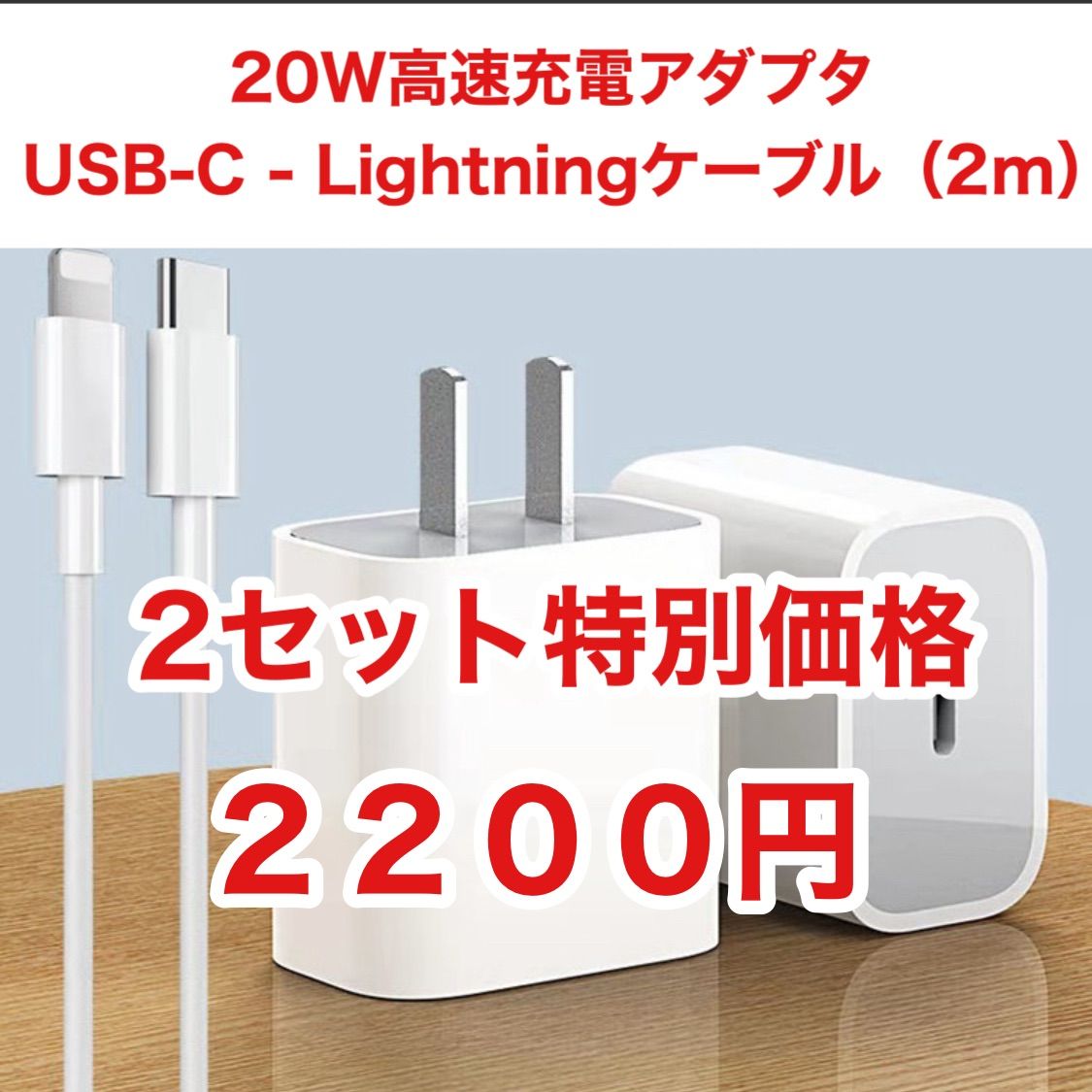 20W高速充電アダプタ
USB-C - Lightningケーブル（2m）

2セット特別価格

２２００円